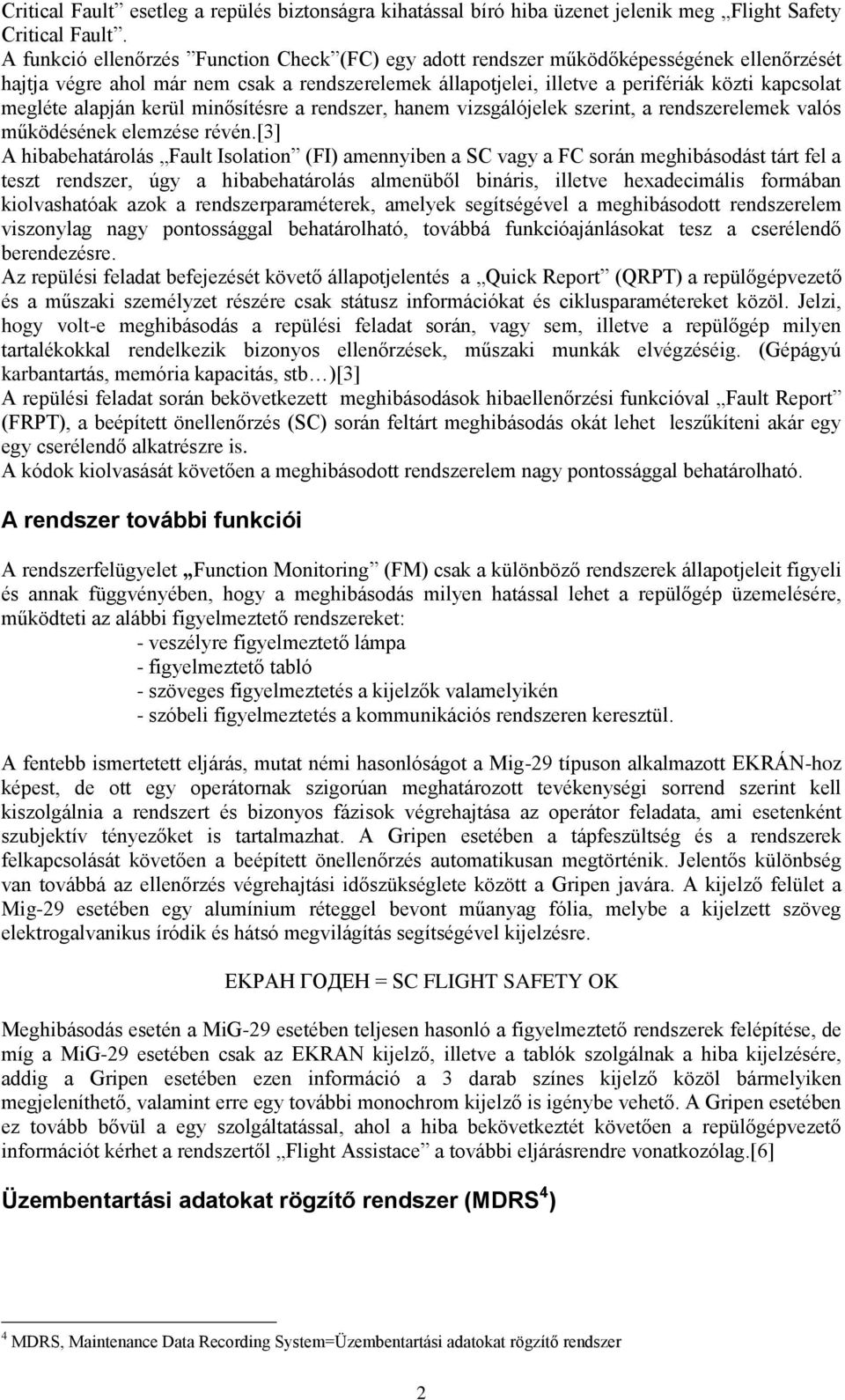 Critical Fault” esetleg a repülés biztonságra kihatással bíró hiba üzenet jelenik meg „Flight Safety Critical Fault”.
A funkció ellenőrzés ”Function Check”(FC) egy adott rendszer működőképességének ellenőrzését hajtja végre ahol már nem csak a rendszerelemek állapotjelei, illetve a perifériák közti kapcsolat megléte alapján kerül minősítésre a rendszer, hanem vizsgálójelek szerint, a rendszerelemek valós működésének elemzése révén.[3]
A hibabehatárolás „Fault Isolation” (FI) amennyiben a SC vagy a FC során meghibásodást tárt fel a teszt rendszer, úgy a hibabehatárolás almenüből bináris, illetve hexadecimális formában kiolvashatóak azok a rendszerparaméterek, amelyek segítségével a meghibásodott rendszerelem viszonylag nagy pontossággal behatárolható, továbbá funkcióajánlásokat tesz a cserélendő berendezésre.
Az repülési feladat befejezését követő állapotjelentés a „Quick Report” (QRPT) a repülőgépvezető és a műszaki személyzet részére csak státusz információkat és ciklusparamétereket közöl. Jelzi, hogy volt-e meghibásodás a repülési feladat során, vagy sem, illetve a repülőgép milyen tartalékokkal rendelkezik bizonyos ellenőrzések, műszaki munkák elvégzéséig. (Gépágyú karbantartás, memória kapacitás, stb…)[3]
A repülési feladat során bekövetkezett meghibásodások hibaellenőrzési funkcióval „Fault Report” (FRPT), a beépített önellenőrzés (SC) során feltárt meghibásodás okát lehet leszűkíteni akár egy egy cserélendő alkatrészre is.
A kódok kiolvasását követően a meghibásodott rendszerelem nagy pontossággal behatárolható.

A rendszer további funkciói

A rendszerfelügyelet „Function Monitoring” (FM) csak a különböző rendszerek állapotjeleit figyeli és annak függvényében, hogy a meghibásodás milyen hatással lehet a repülőgép üzemelésére, működteti az alábbi figyelmeztető rendszereket:
- veszélyre figyelmeztető lámpa
- figyelmeztető tabló
- szöveges figyelmeztetés a kijelzők valamelyikén
- szóbeli figyelmeztetés a kommunikációs rendszeren keresztül.

A fentebb ismertetett eljárás, mutat némi hasonlóságot a Mig-29 típuson alkalmazott EKRÁN-hoz képest, de ott egy operátornak szigorúan meghatározott tevékenységi sorrend szerint kell kiszolgálnia a rendszert és bizonyos fázisok végrehajtása az operátor feladata, ami esetenként szubjektív tényezőket is tartalmazhat. A Gripen esetében a tápfeszültség és a rendszerek felkapcsolását követően a beépített önellenőrzés automatikusan megtörténik. Jelentős különbség van továbbá az ellenőrzés végrehajtási időszükséglete között a Gripen javára. A kijelző felület a Mig-29 esetében egy alumínium réteggel bevont műanyag fólia, melybe a kijelzett szöveg elektrogalvanikus íródik és hátsó megvilágítás segítségével kijelzésre.

ЕКРАН ГОДЕН = SC FLIGHT SAFETY OK

Meghibásodás esetén a MiG-29 esetében teljesen hasonló a figyelmeztető rendszerek felépítése, de míg a MiG-29 esetében csak az EKRAN kijelző, illetve a tablók szolgálnak a hiba kijelzésére, addig a Gripen esetében ezen információ a 3 darab színes kijelző közöl bármelyiken megjeleníthető, valamint erre egy további monochrom kijelző is igénybe vehető. A Gripen esetében ez tovább bővül a egy szolgáltatással, ahol a hiba bekövetkeztét követően a repülőgépvezető információt kérhet a rendszertől „Flight Assistace” a további eljárásrendre vonatkozólag.[6]

Üzembentartási adatokat rögzítő rendszer (MDRS$^4$)

$^4$ MDRS, Maintenance Data Recording System=Üzembentartási adatokat rögzítő rendszer

2